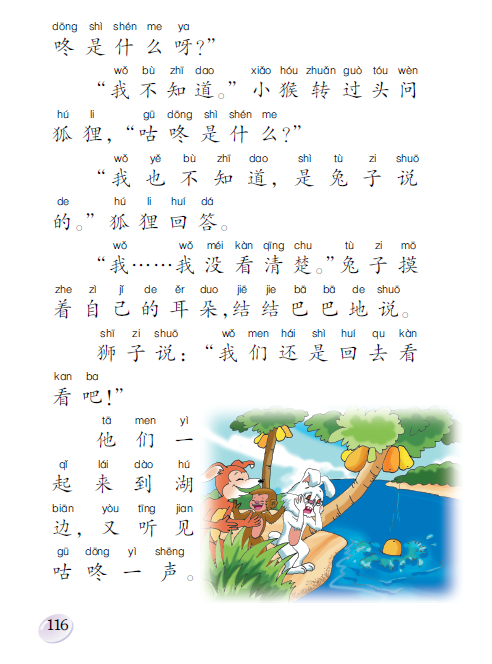 dōng shì shén me ya
咚是什么呀?”

wǒ bù zhī dao xiǎo hóu zhuǎn guò tóu wèn
“我不知道。”小猴转过头问

hú li gū dōng shì shén me
狐狸,“咕咚是什么?”

wǒ yě bù zhī dao shì tù zi shuō
“我也不知道,是兔子说

de hú li huí dá
的。”狐狸回答。

wǒ wǒ méi kàn qīng chu tù zi mō
“我……我没看清楚。”兔子摸

zhe zì jǐ de ěr duo jiē jie bā bā de shuō
着自己的耳朵,结结巴巴地说。

shī zi shuō wǒ men hái shì huí qu kàn
狮子说:“我们还是回去看

kan ba
看吧!”

tā men yì
他们一

qǐ lái dào hú
起来到湖

biān yòu tīng jian
边,又听见

gū dōng yì shēng
咕咚一声。

116